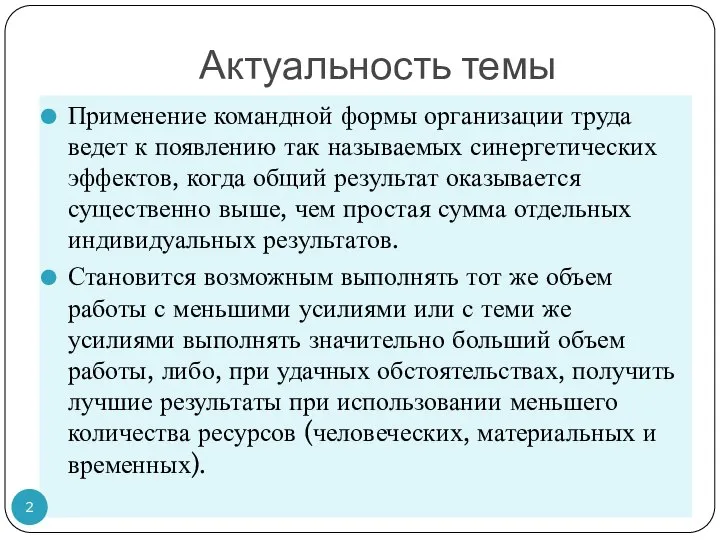 Актуальность темы

Применение командной формы организации труда ведет к появлению так называемых синергетических эффектов, когда общий результат оказывается существенно выше, чем простая сумма отдельных индивидуальных результатов.

Становится возможным выполнять тот же объем работы с меньшими усилиями или с теми же усилиями выполнять значительно больший объем работы, либо, при удачных обстоятельствах, получить лучшие результаты при использовании меньшего количества ресурсов (человеческих, материальных и временных).

2